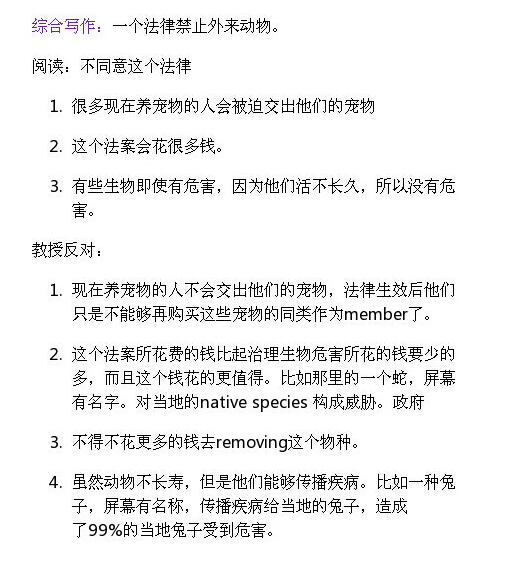 综合写作：一个法律禁止外来动物。

阅读：不同意这个法律

1. 很多现在养宠物的人会被迫交出他们的宠物

2. 这个法案会花很多钱。

3. 有些生物即使有危害，因为他们活不长久，所以没有危害。

教授反对：

1. 现在养宠物的人不会交出他们的宠物，法律生效后他们只是不能够再购买这些宠物的同类作为member了。

2. 这个法案所花费的钱比起治理生物危害所花的钱要少的多，而且这个钱花的更值得。比如那里的一个蛇，屏幕有名字。对当地的native species 构成威胁。政府

3. 不得不花更多的钱去removing这个物种。

4. 虽然动物不长寿，但是他们能够传播疾病。比如一种兔子，屏幕有名称，传播疾病给当地的兔子，造成了99%的当地兔子受到危害。